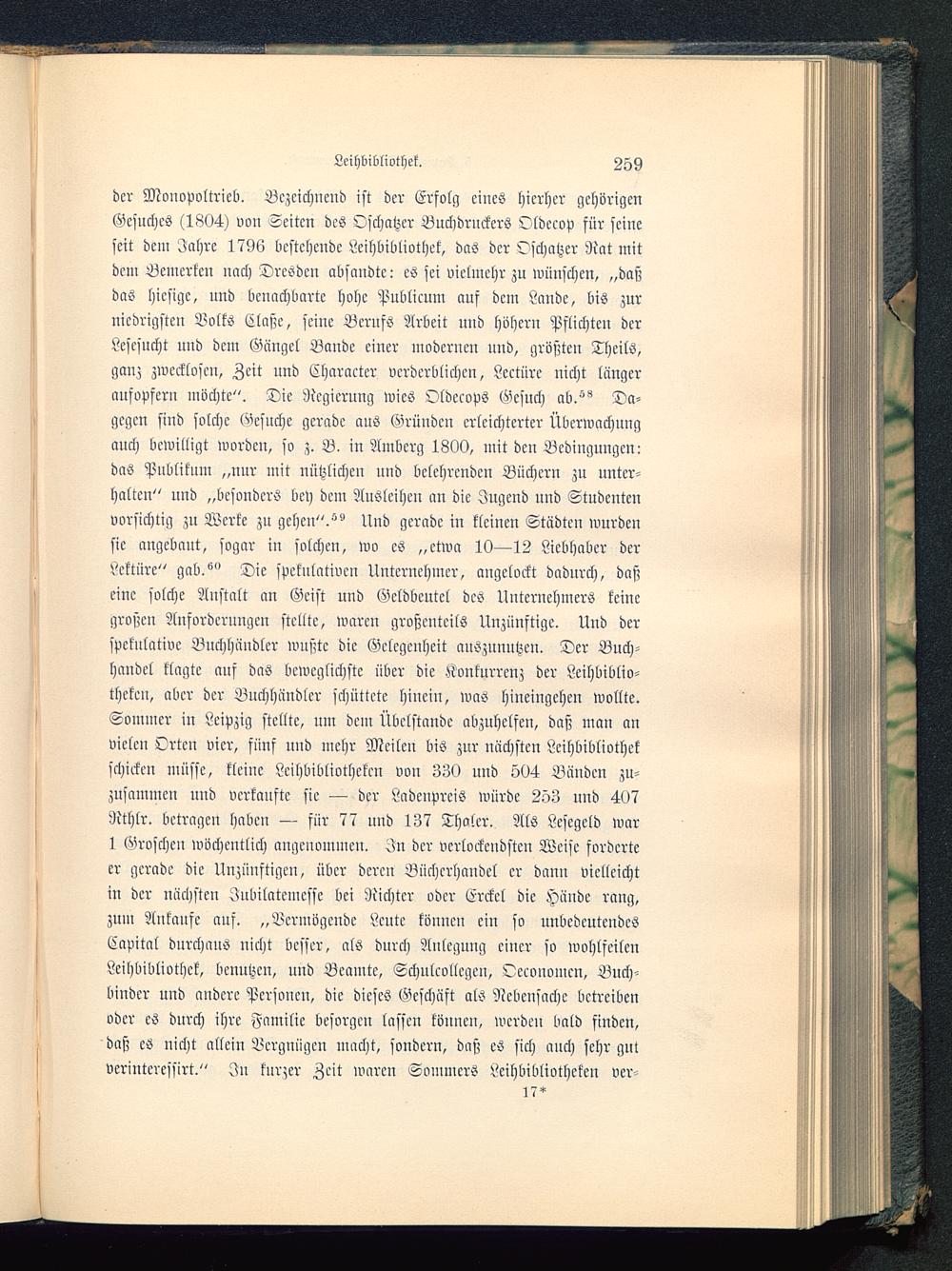 Leihbibliothek. 259

der Monopoltrieb. Bezeichnend ist der Erfolg eines hierher gehörigen Gesuches (1804) von Seiten des Oschatzer Buchdruckers Oldecop für seine seit dem Jahre 1796 bestehende Leihbibliothek, das der Oschatzer Rat mit dem Bemerken nach Dresden absandte: es sei vielmehr zu wünschen, „daß das hiesige, und benachbarte hohe Publicum auf dem Lande, bis zur niedrigsten Volks Claße, seine Berufs Arbeit und höhern Pflichten der Lesesucht und dem Gängel Bande einer modernen und, größten Theils, ganz zwecklosen, Zeit und Character verderblichen, Lectüre nicht länger aufopfern möchte“. Die Regierung wies Oldecops Gesuch ab.$^{58}$ Dagegen sind solche Gesuche gerade aus Gründen erleichterter Überwachung auch bewilligt worden, so z. B. in Amberg 1800, mit den Bedingungen: das Publikum „nur mit nützlichen und belehrenden Büchern zu unterhalten“ und „besonders bey dem Ausleihen an die Jugend und Studenten vorsichtig zu Werke zu gehen“.$^{59}$ Und gerade in kleinen Städten wurden sie angebaut, sogar in solchen, wo es „etwa 10—12 Liebhaber der Lektüre“ gab.$^{60}$ Die spekulativen Unternehmer, angelockt dadurch, daß eine solche Anstalt an Geist und Geldbeutel des Unternehmers keine großen Anforderungen stellte, waren großenteils Unzünftige. Und der spekulative Buchhändler wußte die Gelegenheit auszunutzen. Der Buchhandel klagte auf das beweglichste über die Konkurrenz der Leihbibliotheken, aber der Buchhändler schüttete hinein, was hineingehen wollte. Sommer in Leipzig stellte, um dem Übelstande abzuhelfen, daß man an vielen Orten vier, fünf und mehr Meilen bis zur nächsten Leihbibliothek schicken müsse, kleine Leihbibliotheken von 330 und 504 Bänden zuzusammen und verkaufte sie — der Ladenpreis würde 253 und 407 Rthlr. betragen haben — für 77 und 137 Thaler. Als Lesegeld war 1 Groschen wöchentlich angenommen. In der verlockendsten Weise forderte er gerade die Unzünftigen, über deren Bücherhandel er dann vielleicht in der nächsten Jubilatemesse bei Richter oder Erckel die Hände rang, zum Ankaufe auf. „Vermögende Leute können ein so unbedeutendes Capital durchaus nicht besser, als durch Anlegung einer so wohlfeilen Leihbibliothek, benutzen, und Beamte, Schulcollegen, Oeconomen, Buchbinder und andere Personen, die dieses Geschäft als Nebensache betreiben oder es durch ihre Familie besorgen lassen können, werden bald finden, daß es nicht allein Vergnügen macht, sondern, daß es sich auch sehr gut verinteressirt.“ In kurzer Zeit waren Sommers Leihbibliotheken ver-

17*